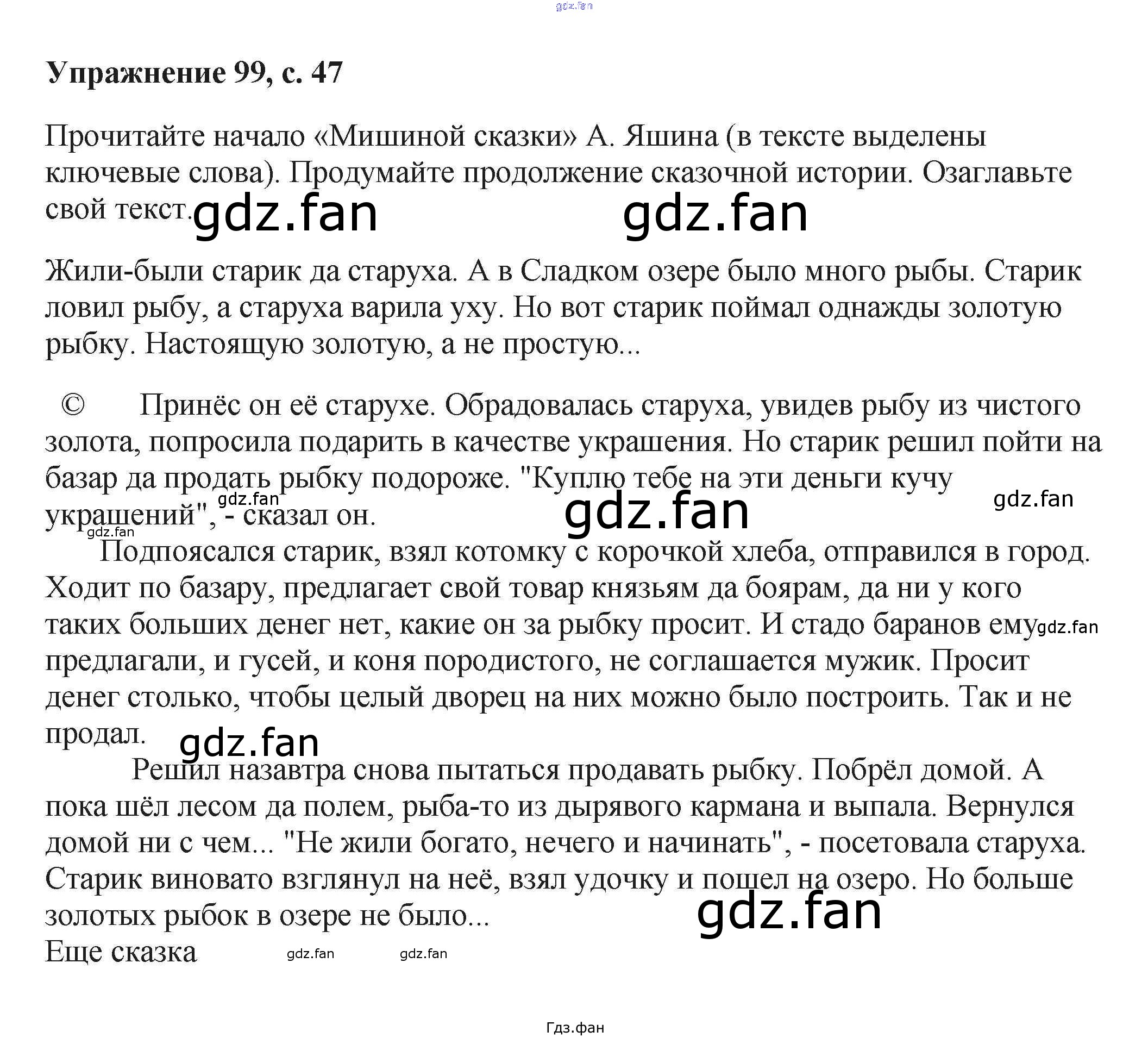 Упражнение 99, с. 47

Прочитайте начало «Мишиной сказки» А. Яшина (в тексте выделены ключевые слова). Продумайте продолжение сказочной истории. Озаглавьте свой текст.

Жили-были старик да старуха. А в Сладком озере было много рыбы. Старик ловил рыбу, а старуха варила уху. Но вот старик поймал однажды золотую рыбку. Настоящую золотую, а не простую...

© Принёс он её старухе. Обрадовалась старуха, увидев рыбу из чистого золота, попросила подарить в качестве украшения. Но старик решил пойти на базар да продать рыбку подороже. "Куплю тебе на эти деньги кучу украшений", - сказал он.

Подпоясался старик, взял котомку с корочкой хлеба, отправился в город. Ходит по базару, предлагает свой товар князьям да боярам, да ни у кого таких больших денег нет, какие он за рыбку просит. И стадо баранов ему предлагали, и гусей, и коня породистого, не соглашается мужик. Просит денег столько, чтобы целый дворец на них можно было построить. Так и не продал.

Решил назавтра снова пытаться продавать рыбку. Побрёл домой. А пока шёл лесом да полем, рыба-то из дырявого кармана и выпала. Вернулся домой ни с чем... "Не жили богато, нечего и начинать", - посетовала старуха. Старик виновато взглянул на неё, взял удочку и пошел на озеро. Но больше золотых рыбок в озере не было...
Еще сказка

Гдз.фан

gdz.fan